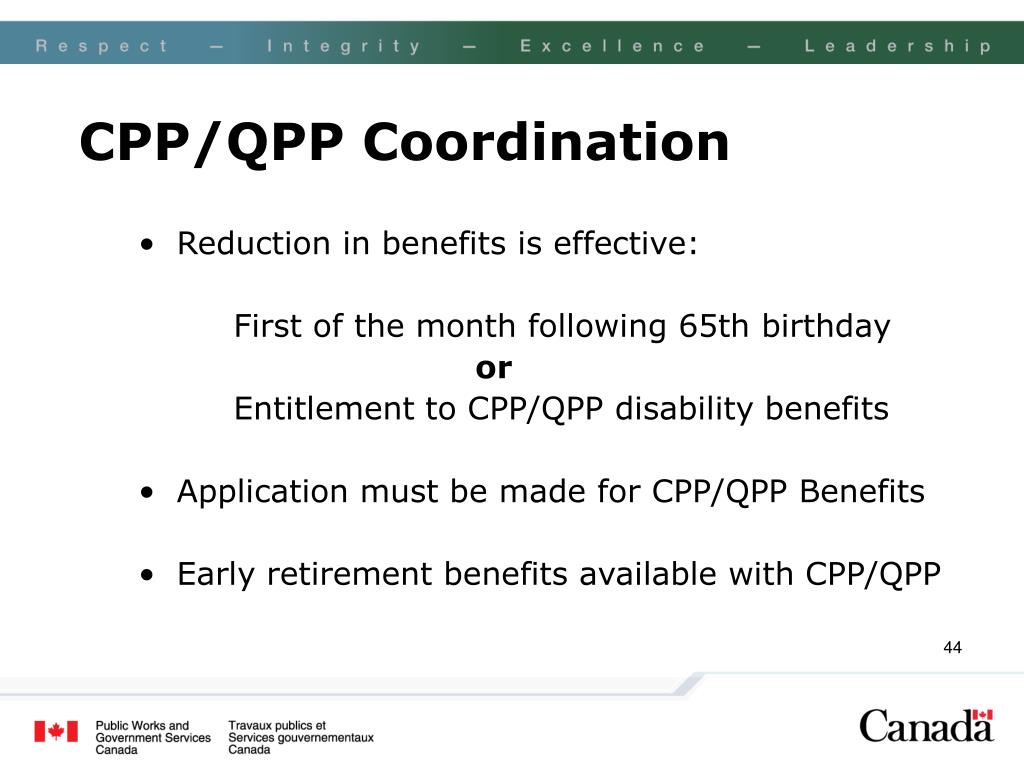 Respect — Integrity — Excellence — Leadership

CPP/QPP Coordination

• Reduction in benefits is effective:

First of the month following 65th birthday
or
Entitlement to CPP/QPP disability benefits

• Application must be made for CPP/QPP Benefits

• Early retirement benefits available with CPP/QPP

44

Public Works and Government Services Canada

Travaux publics et Services gouvernementaux Canada

Canada